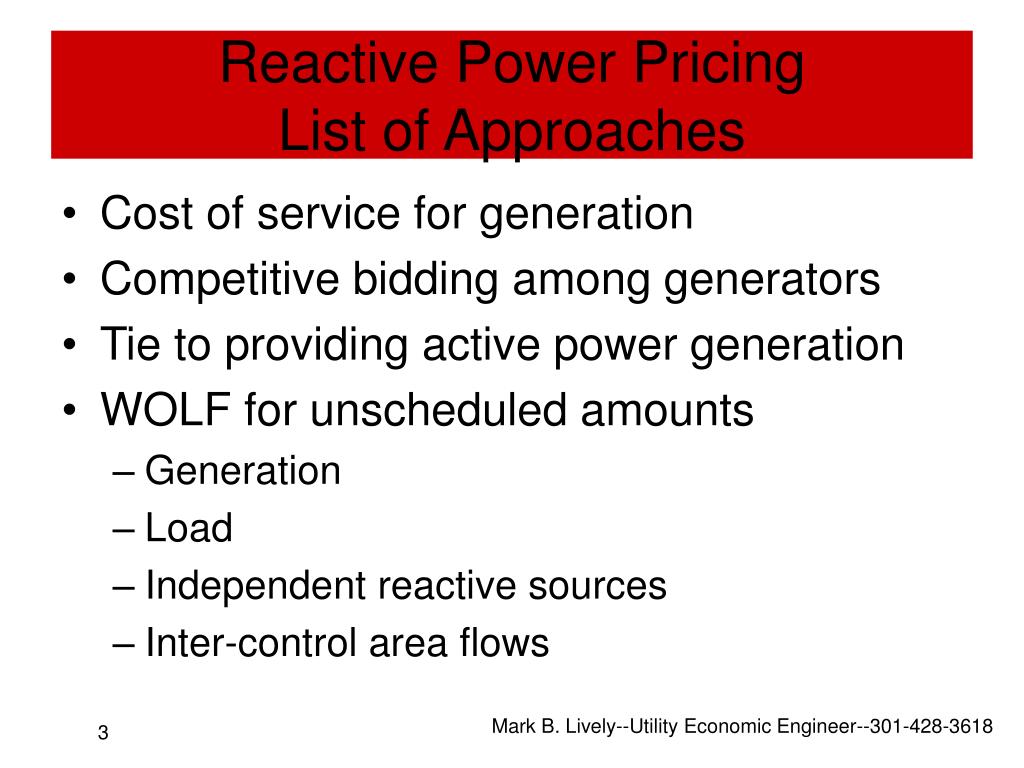 Reactive Power Pricing
List of Approaches

• Cost of service for generation
• Competitive bidding among generators
• Tie to providing active power generation
• WOLF for unscheduled amounts
– Generation
– Load
– Independent reactive sources
– Inter-control area flows

3

Mark B. Lively--Utility Economic Engineer--301-428-3618